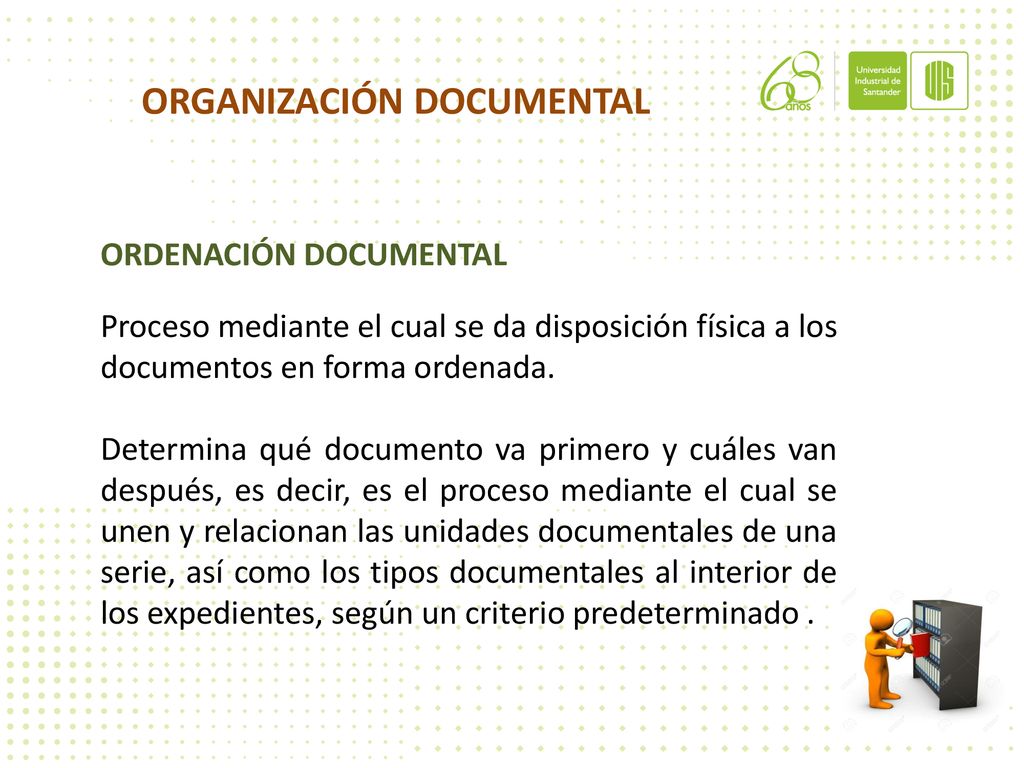 ORGANIZACIÓN DOCUMENTAL

68 años

Universidad Industrial de Santander

UIS

ORDENACIÓN DOCUMENTAL

Proceso mediante el cual se da disposición física a los documentos en forma ordenada.

Determina qué documento va primero y cuáles van después, es decir, es el proceso mediante el cual se unen y relacionan las unidades documentales de una serie, así como los tipos documentales al interior de los expedientes, según un criterio predeterminado .